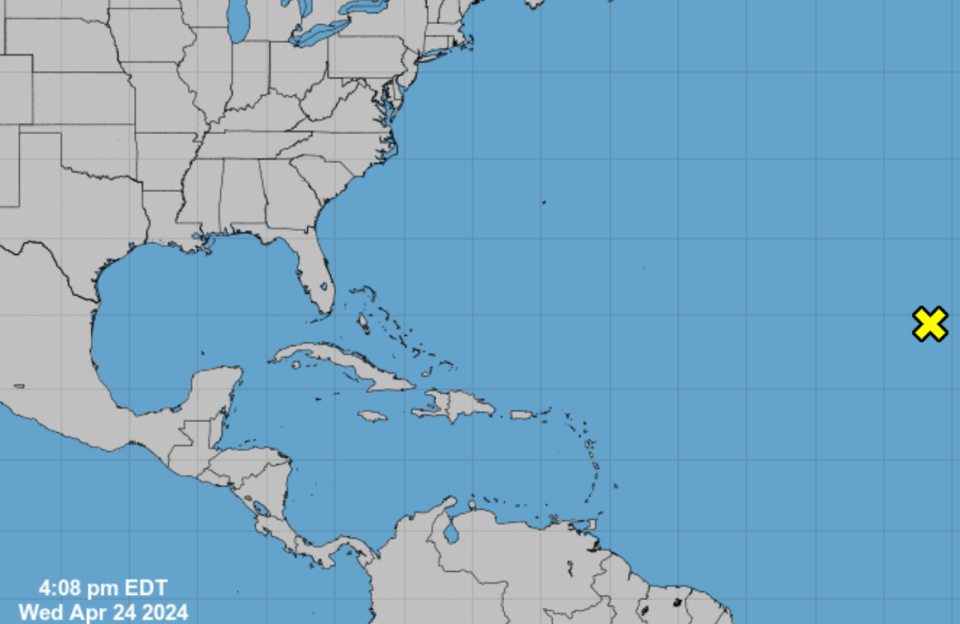 4:08 pm EDT
Wed Apr 24 2024